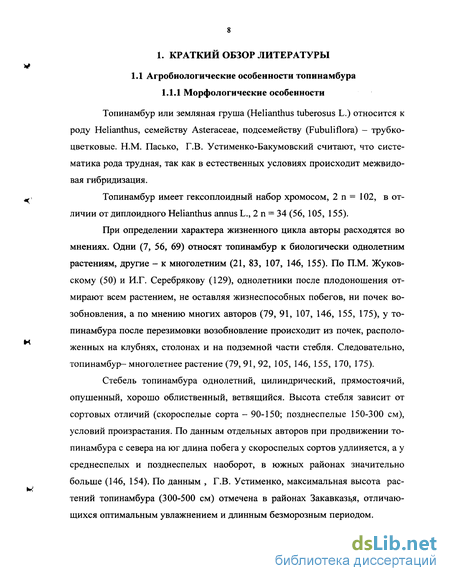 8

1. КРАТКИЙ ОБЗОР ЛИТЕРАТУРЫ

1.1 Агробиологические особенности топинамбура

1.1.1 Морфологические особенности

Топинамбур или земляная груша (Helianthus tuberosus L.) относится к роду Helianthus, семейству Asteraceae, подсемейству (Fubuliflora) – трубкоцветковые. Н.М. Пасько, Г.В. Устименко-Бакумовский считают, что систематика рода трудная, так как в естественных условиях происходит межвидовая гибридизация.

Топинамбур имеет гексоплоидный набор хромосом, 2 n = 102, в отличии от диплоидного Helianthus annus L., 2 n = 34 (56, 105, 155).

При определении характера жизненного цикла авторы расходятся во мнениях. Одни (7, 56, 69) относят топинамбур к биологически однолетним растениям, другие – к многолетним (21, 83, 107, 146, 155). По П.М. Жуковскому (50) и И.Г. Серебрякову (129), однолетники после плодоношения отмирают всем растением, не оставляя жизнеспособных побегов, ни почек возобновления, а по мнению многих авторов (79, 91, 107, 146, 155, 175), у топинамбура после перезимовки возобновление происходит из почек, расположенных на клубнях, столонах и на подземной части стебля. Следовательно, топинамбур– многолетнее растение (79, 91, 92, 105, 146, 155, 170, 175).

Стебель топинамбура однолетний, цилиндрический, прямостоячий, опушенный, хорошо облиственный, ветвящийся. Высота стебля зависит от сортовых отличий (скороспелые сорта – 90-150; позднеспелые 150-300 см), условий произрастания. По данным отдельных авторов при продвижении топинамбура с севера на юг длина побега у скороспелых сортов удлиняется, а у среднеспелых и позднеспелых наоборот, в южных районах значительно больше (146, 154). По данным , Г.В. Устименко, максимальная высота растений топинамбура (300-500 см) отмечена в районах Закавказья, отличающихся оптимальным увлажнением и длинным безморозным периодом.

dsLib.net
библиотека диссертаций